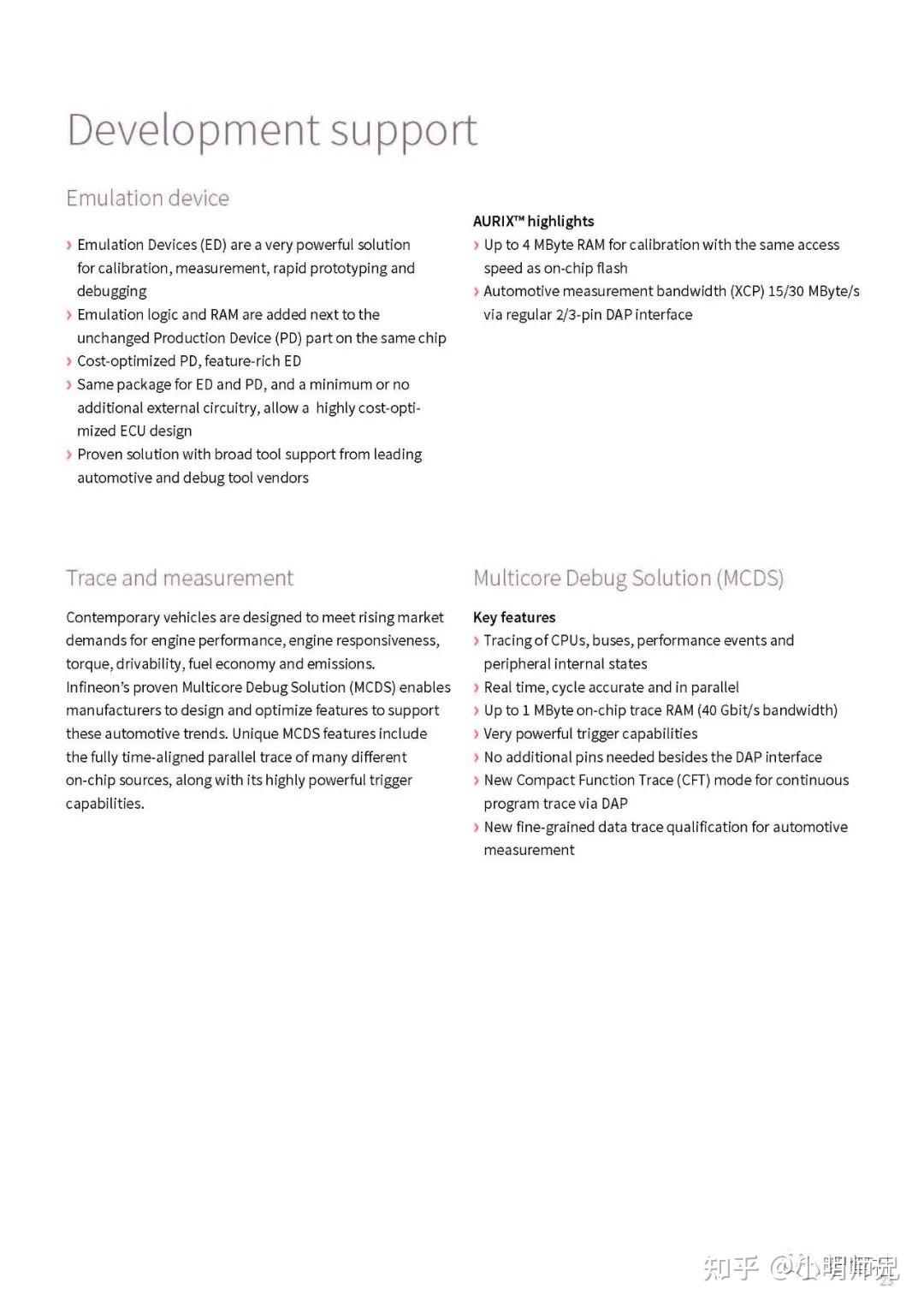 Development support

Emulation device

› Emulation Devices (ED) are a very powerful solution for calibration, measurement, rapid prototyping and debugging
› Emulation logic and RAM are added next to the unchanged Production Device (PD) part on the same chip
› Cost-optimized PD, feature-rich ED
› Same package for ED and PD, and a minimum or no additional external circuitry, allow a highly cost-optimized ECU design
› Proven solution with broad tool support from leading automotive and debug tool vendors

AURIX™ highlights
› Up to 4 MByte RAM for calibration with the same access speed as on-chip flash
› Automotive measurement bandwidth (XCP) 15/30 MByte/s via regular 2/3-pin DAP interface

Trace and measurement

Contemporary vehicles are designed to meet rising market demands for engine performance, engine responsiveness, torque, drivability, fuel economy and emissions. Infineon's proven Multicore Debug Solution (MCDS) enables manufacturers to design and optimize features to support these automotive trends. Unique MCDS features include the fully time-aligned parallel trace of many different on-chip sources, along with its highly powerful trigger capabilities.

Multicore Debug Solution (MCDS)

Key features
› Tracing of CPUs, buses, performance events and peripheral internal states
› Real time, cycle accurate and in parallel
› Up to 1 MByte on-chip trace RAM (40 Gbit/s bandwidth)
› Very powerful trigger capabilities
› No additional pins needed besides the DAP interface
› New Compact Function Trace (CFT) mode for continuous program trace via DAP
› New fine-grained data trace qualification for automotive measurement

知乎 @小明师兄